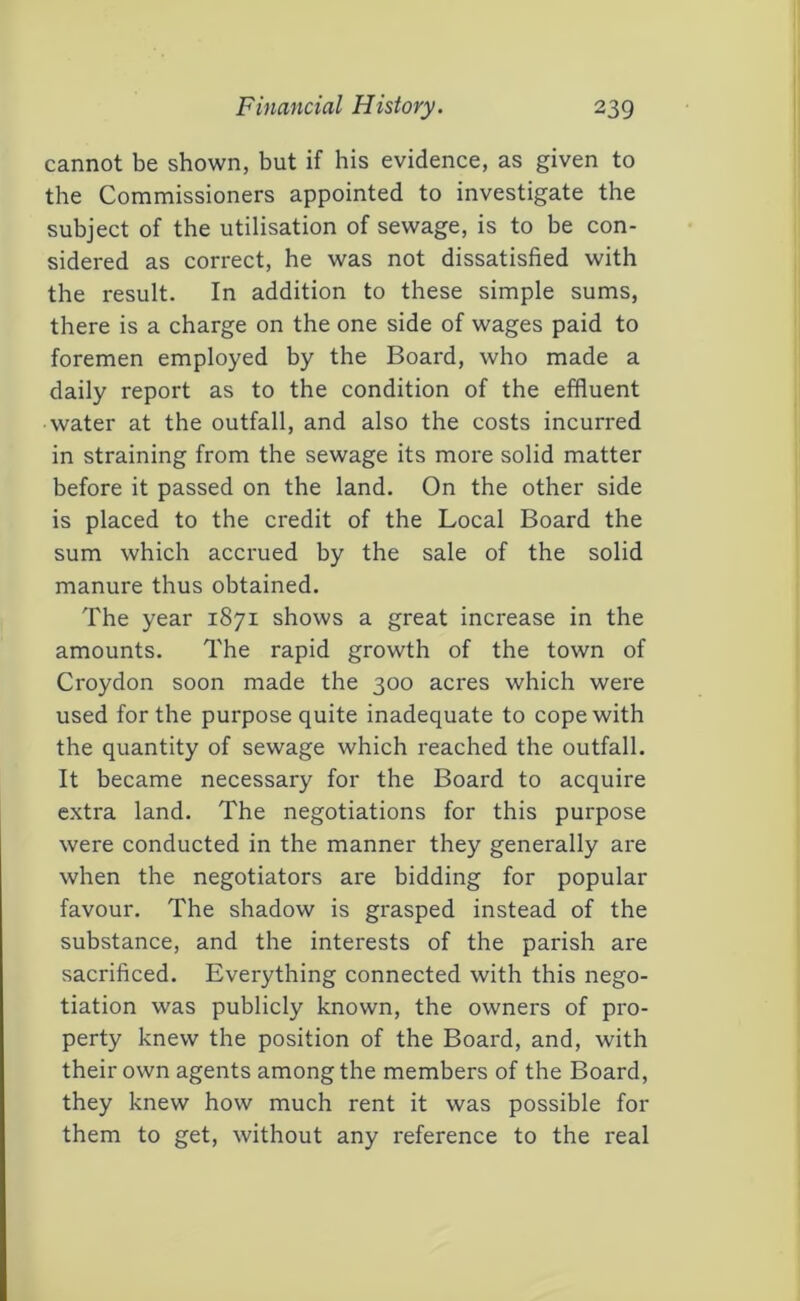 Financial History. 239

cannot be shown, but if his evidence, as given to the Commissioners appointed to investigate the subject of the utilisation of sewage, is to be considered as correct, he was not dissatisfied with the result. In addition to these simple sums, there is a charge on the one side of wages paid to foremen employed by the Board, who made a daily report as to the condition of the effluent water at the outfall, and also the costs incurred in straining from the sewage its more solid matter before it passed on the land. On the other side is placed to the credit of the Local Board the sum which accrued by the sale of the solid manure thus obtained.

The year 1871 shows a great increase in the amounts. The rapid growth of the town of Croydon soon made the 300 acres which were used for the purpose quite inadequate to cope with the quantity of sewage which reached the outfall. It became necessary for the Board to acquire extra land. The negotiations for this purpose were conducted in the manner they generally are when the negotiators are bidding for popular favour. The shadow is grasped instead of the substance, and the interests of the parish are sacrificed. Everything connected with this negotiation was publicly known, the owners of property knew the position of the Board, and, with their own agents among the members of the Board, they knew how much rent it was possible for them to get, without any reference to the real